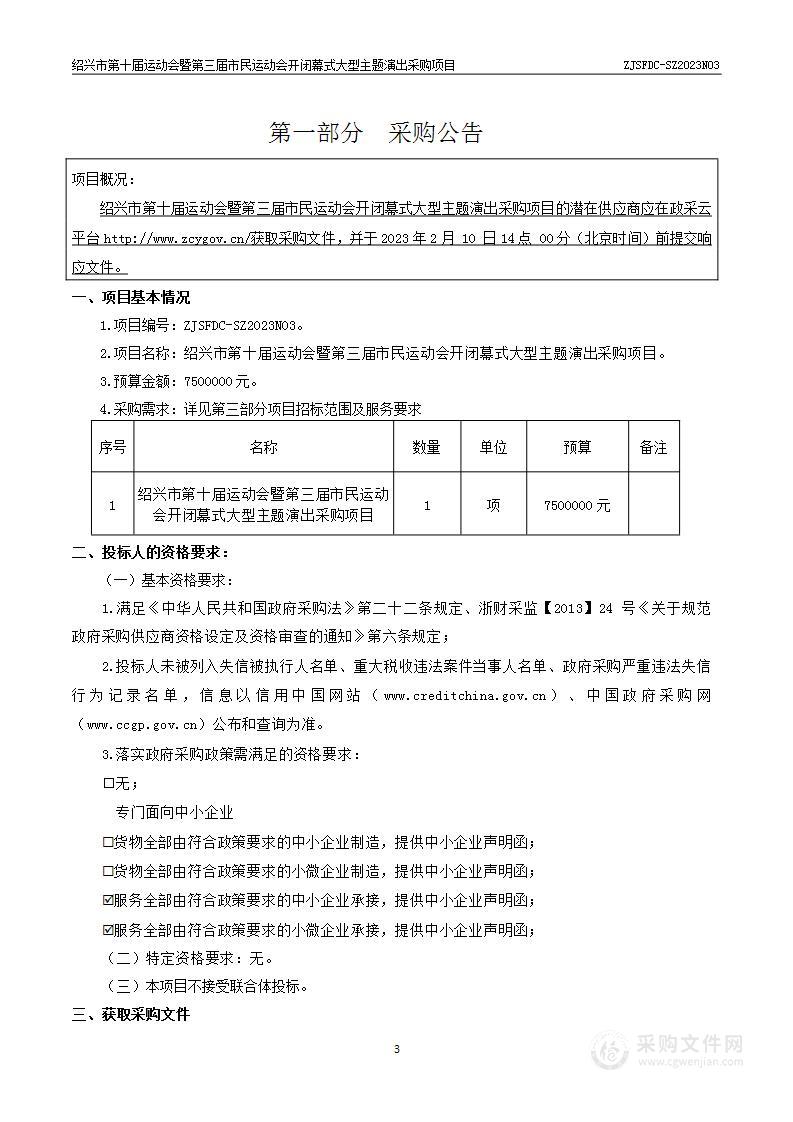 绍兴市第十届运动会暨第三届市民运动会开闭幕式大型主题演出采购项目 ZJSFDC-SZ2023N03

第一部分 采购公告

项目概况：

绍兴市第十届运动会暨第三届市民运动会开闭幕式大型主题演出采购项目的潜在供应商应在政采云平台 http://www.zcygov.cn/获取采购文件，并于 2023 年 2 月 10 日 14 点 00 分（北京时间）前提交响应文件。

一、项目基本情况

1.项目编号：ZJSFDC-SZ2023N03。

2.项目名称：绍兴市第十届运动会暨第三届市民运动会开闭幕式大型主题演出采购项目。

3.预算金额：7500000 元。

4.采购需求：详见第三部分项目招标范围及服务要求

| 序号 | 名称 | 数量 | 单位 | 预算 | 备注 |
|---|---|---|---|---|---|
| 1 | 绍兴市第十届运动会暨第三届市民运动会开闭幕式大型主题演出采购项目 | 1 | 项 | 7500000 元 | |

二、投标人的资格要求：

（一）基本资格要求：

1.满足《中华人民共和国政府采购法》第二十二条规定、浙财采监【2013】24 号《关于规范政府采购供应商资格设定及资格审查的通知》第六条规定；

2.投标人未被列入失信被执行人名单、重大税收违法案件当事人名单、政府采购严重违法失信行为记录名单，信息以信用中国网站（www.creditchina.gov.cn）、中国政府采购网（www.ccgp.gov.cn）公布和查询为准。

3.落实政府采购政策需满足的资格要求：

☐无；

专门面向中小企业

☐货物全部由符合政策要求的中小企业制造，提供中小企业声明函；

☐货物全部由符合政策要求的小微企业制造，提供中小企业声明函；

☑服务全部由符合政策要求的中小企业承接，提供中小企业声明函；

☑服务全部由符合政策要求的小微企业承接，提供中小企业声明函；

（二）特定资格要求：无。

（三）本项目不接受联合体投标。

三、获取采购文件

3

采购文件网 www.cgwenjian.com